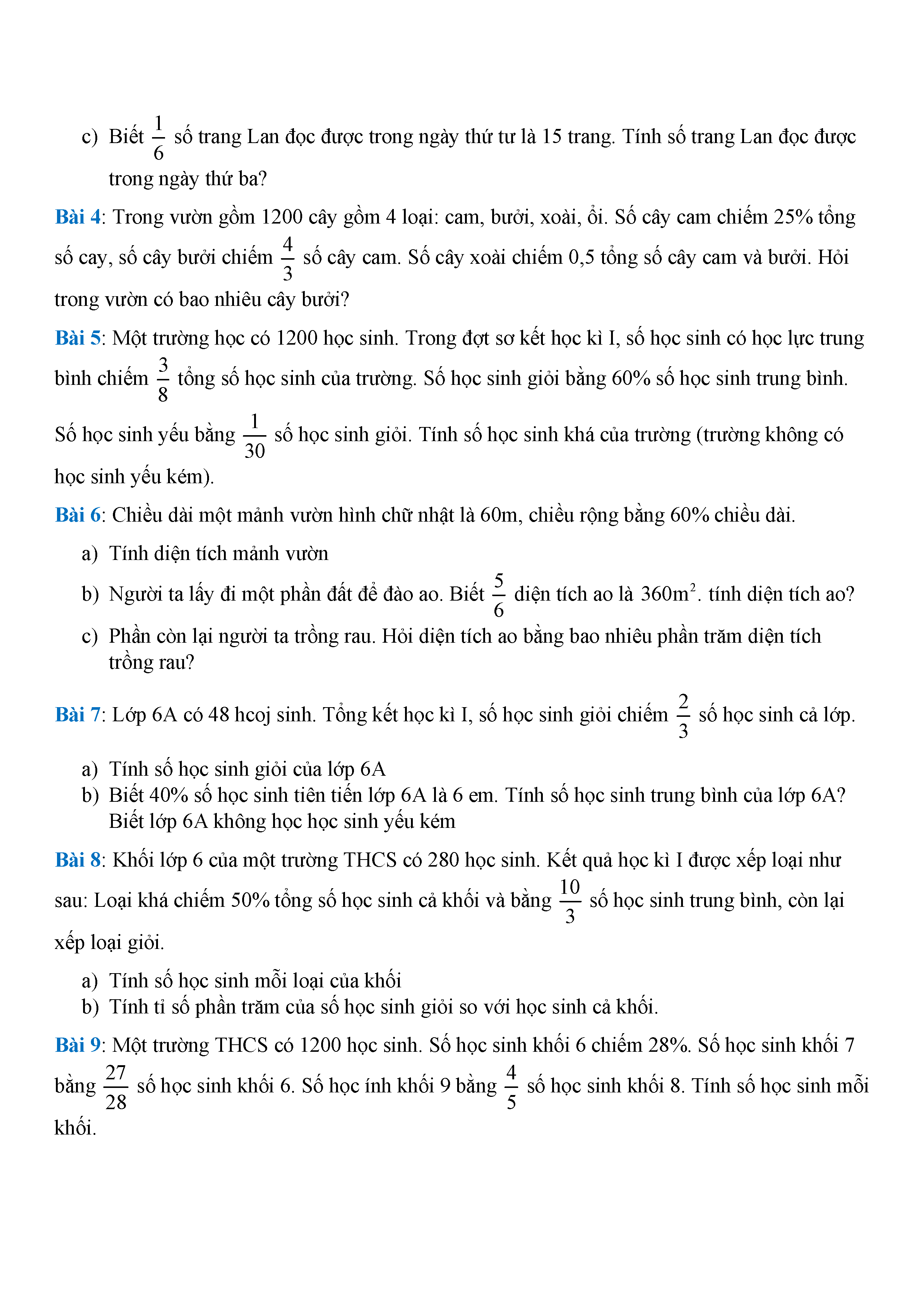 c) Biết $\frac{1}{6}$ số trang Lan đọc được trong ngày thứ tư là 15 trang. Tính số trang Lan đọc được trong ngày thứ ba?

Bài 4: Trong vườn gồm 1200 cây gồm 4 loại: cam, bưởi, xoài, ổi. Số cây cam chiếm 25% tổng số cay, số cây bưởi chiếm $\frac{4}{3}$ số cây cam. Số cây xoài chiếm 0,5 tổng số cây cam và bưởi. Hỏi trong vườn có bao nhiêu cây bưởi?

Bài 5: Một trường học có 1200 học sinh. Trong đợt sơ kết học kì I, số học sinh có học lực trung bình chiếm $\frac{3}{8}$ tổng số học sinh của trường. Số học sinh giỏi bằng 60% số học sinh trung bình. Số học sinh yếu bằng $\frac{1}{30}$ số học sinh giỏi. Tính số học sinh khá của trường (trường không có học sinh yếu kém).

Bài 6: Chiều dài một mảnh vườn hình chữ nhật là 60m, chiều rộng bằng 60% chiều dài.

a) Tính diện tích mảnh vườn

b) Người ta lấy đi một phần đất để đào ao. Biết $\frac{5}{6}$ diện tích ao là $360m^2$. tính diện tích ao?

c) Phần còn lại người ta trồng rau. Hỏi diện tích ao bằng bao nhiêu phần trăm diện tích trồng rau?

Bài 7: Lớp 6A có 48 hcoj sinh. Tổng kết học kì I, số học sinh giỏi chiếm $\frac{2}{3}$ số học sinh cả lớp.

a) Tính số học sinh giỏi của lớp 6A

b) Biết 40% số học sinh tiên tiến lớp 6A là 6 em. Tính số học sinh trung bình của lớp 6A? Biết lớp 6A không học học sinh yếu kém

Bài 8: Khối lớp 6 của một trường THCS có 280 học sinh. Kết quả học kì I được xếp loại như sau: Loại khá chiếm 50% tổng số học sinh cả khối và bằng $\frac{10}{3}$ số học sinh trung bình, còn lại xếp loại giỏi.

a) Tính số học sinh mỗi loại của khối

b) Tính tỉ số phần trăm của số học sinh giỏi so với học sinh cả khối.

Bài 9: Một trường THCS có 1200 học sinh. Số học sinh khối 6 chiếm 28%. Số học sinh khối 7 bằng $\frac{27}{28}$ số học sinh khối 6. Số học ính khối 9 bằng $\frac{4}{5}$ số học sinh khối 8. Tính số học sinh mỗi khối.